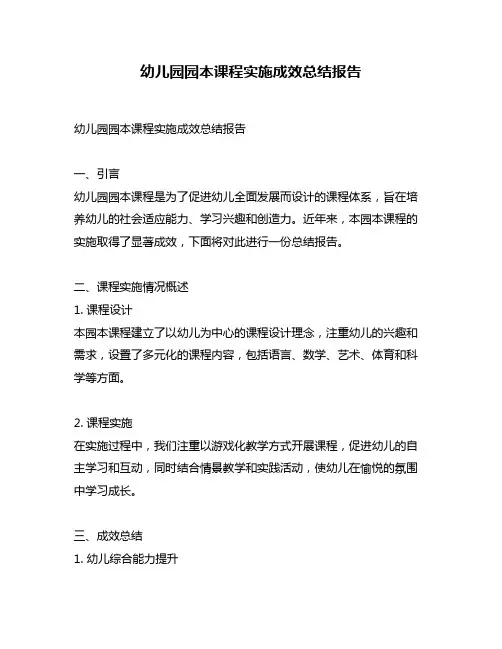 幼儿园园本课程实施成效总结报告

幼儿园园本课程实施成效总结报告

一、引言
幼儿园园本课程是为了促进幼儿全面发展而设计的课程体系，旨在培养幼儿的社会适应能力、学习兴趣和创造力。近年来，本园本课程的实施取得了显著成效，下面将对此进行一份总结报告。

二、课程实施情况概述
1. 课程设计
本园本课程建立了以幼儿为中心的课程设计理念，注重幼儿的兴趣和需求，设置了多元化的课程内容，包括语言、数学、艺术、体育和科学等方面。

2. 课程实施
在实施过程中，我们注重以游戏化教学方式开展课程，促进幼儿的自主学习和互动，同时结合情景教学和实践活动，使幼儿在愉悦的氛围中学习成长。

三、成效总结
1. 幼儿综合能力提升